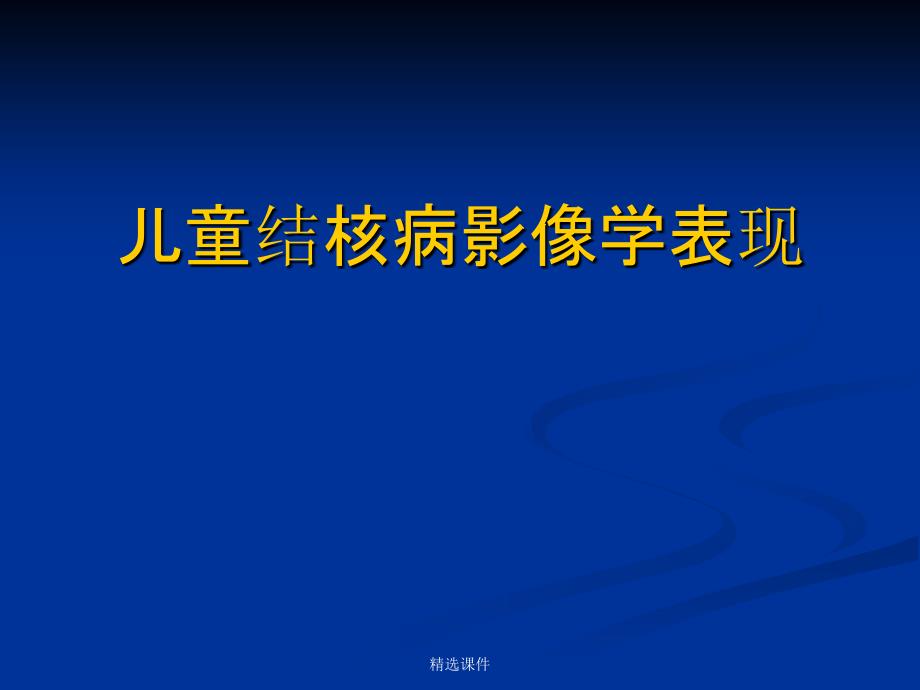 儿童结核病影像学表现

精选课件